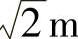 $\sqrt{2}$ m